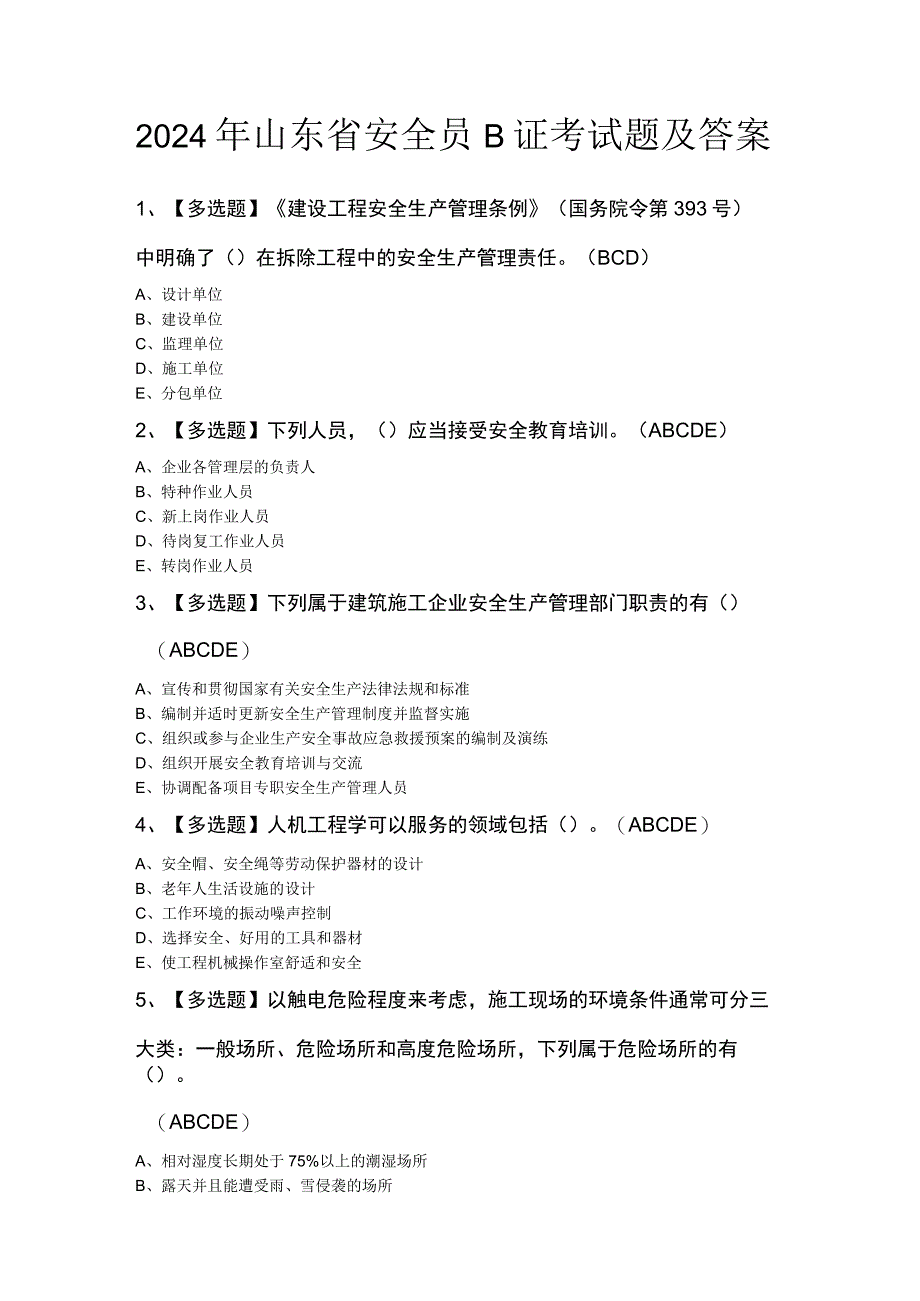 2024年山东省安全员B证考试题及答案

1、【多选题】《建设工程安全生产管理条例》（国务院令第393号）中明确了（）在拆除工程中的安全生产管理责任。（BCD）

A、设计单位
B、建设单位
C、监理单位
D、施工单位
E、分包单位

2、【多选题】下列人员，（）应当接受安全教育培训。（ABCDE）

A、企业各管理层的负责人
B、特种作业人员
C、新上岗作业人员
D、待岗复工作业人员
E、转岗作业人员

3、【多选题】下列属于建筑施工企业安全生产管理部门职责的有（）

（ABCDE）

A、宣传和贯彻国家有关安全生产法律法规和标准
B、编制并适时更新安全生产管理制度并监督实施
C、组织或参与企业生产安全事故应急救援预案的编制及演练
D、组织开展安全教育培训与交流
E、协调配备项目专职安全生产管理人员

4、【多选题】人机工程学可以服务的领域包括（）。（ABCDE）

A、安全帽、安全绳等劳动保护器材的设计
B、老年人生活设施的设计
C、工作环境的振动噪声控制
D、选择安全、好用的工具和器材
E、使工程机械操作室舒适和安全

5、【多选题】以触电危险程度来考虑，施工现场的环境条件通常可分三大类：一般场所、危险场所和高度危险场所，下列属于危险场所的有（）。

（ABCDE）

A、相对湿度长期处于75%以上的潮湿场所
B、露天并且能遭受雨、雪侵袭的场所